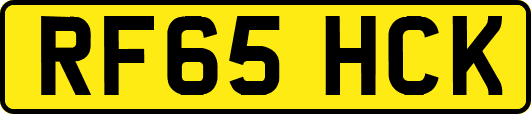 RF65 HCK